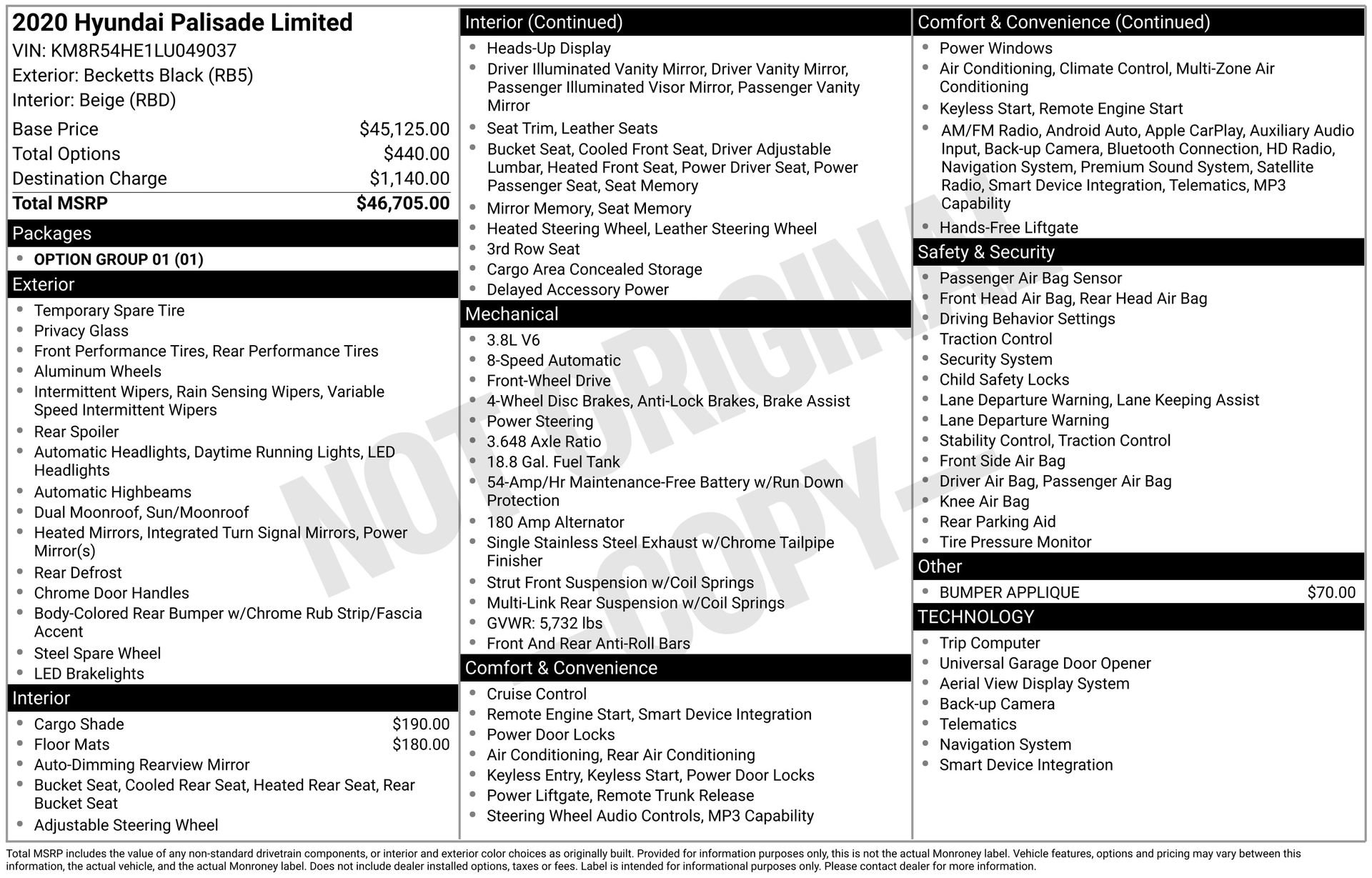 2020 Hyundai Palisade Limited
VIN: KM8R54HE1LU049037
Exterior: Becketts Black (RB5)
Interior: Beige (RBD)

| | |
|---|---|
| Base Price | $45,125.00 |
| Total Options | $440.00 |
| Destination Charge | $1,140.00 |
| Total MSRP | $46,705.00 |

Packages
- OPTION GROUP 01 (01)

Exterior
- Temporary Spare Tire
- Privacy Glass
- Front Performance Tires, Rear Performance Tires
- Aluminum Wheels
- Intermittent Wipers, Rain Sensing Wipers, Variable Speed Intermittent Wipers
- Rear Spoiler
- Automatic Headlights, Daytime Running Lights, LED Headlights
- Automatic Highbeams
- Dual Moonroof, Sun/Moonroof
- Heated Mirrors, Integrated Turn Signal Mirrors, Power Mirror(s)
- Rear Defrost
- Chrome Door Handles
- Body-Colored Rear Bumper w/Chrome Rub Strip/Fascia Accent
- Steel Spare Wheel
- LED Brakelights

Interior
- Cargo Shade $190.00
- Floor Mats $180.00
- Auto-Dimming Rearview Mirror
- Bucket Seat, Cooled Rear Seat, Heated Rear Seat, Rear Bucket Seat
- Adjustable Steering Wheel

Interior (Continued)
- Heads-Up Display
- Driver Illuminated Vanity Mirror, Driver Vanity Mirror, Passenger Illuminated Visor Mirror, Passenger Vanity Mirror
- Seat Trim, Leather Seats
- Bucket Seat, Cooled Front Seat, Driver Adjustable Lumbar, Heated Front Seat, Power Driver Seat, Power Passenger Seat, Seat Memory
- Mirror Memory, Seat Memory
- Heated Steering Wheel, Leather Steering Wheel
- 3rd Row Seat
- Cargo Area Concealed Storage
- Delayed Accessory Power

Mechanical
- 3.8L V6
- 8-Speed Automatic
- Front-Wheel Drive
- 4-Wheel Disc Brakes, Anti-Lock Brakes, Brake Assist
- Power Steering
- 3.648 Axle Ratio
- 18.8 Gal. Fuel Tank
- 54-Amp/Hr Maintenance-Free Battery w/Run Down Protection
- 180 Amp Alternator
- Single Stainless Steel Exhaust w/Chrome Tailpipe Finisher
- Strut Front Suspension w/Coil Springs
- Multi-Link Rear Suspension w/Coil Springs
- GVWR: 5,732 lbs
- Front And Rear Anti-Roll Bars

Comfort & Convenience
- Cruise Control
- Remote Engine Start, Smart Device Integration
- Power Door Locks
- Air Conditioning, Rear Air Conditioning
- Keyless Entry, Keyless Start, Power Door Locks
- Power Liftgate, Remote Trunk Release
- Steering Wheel Audio Controls, MP3 Capability

Comfort & Convenience (Continued)
- Power Windows
- Air Conditioning, Climate Control, Multi-Zone Air Conditioning
- Keyless Start, Remote Engine Start
- AM/FM Radio, Android Auto, Apple CarPlay, Auxiliary Audio Input, Back-up Camera, Bluetooth Connection, HD Radio, Navigation System, Premium Sound System, Satellite Radio, Smart Device Integration, Telematics, MP3 Capability
- Hands-Free Liftgate

Safety & Security
- Passenger Air Bag Sensor
- Front Head Air Bag, Rear Head Air Bag
- Driving Behavior Settings
- Traction Control
- Security System
- Child Safety Locks
- Lane Departure Warning, Lane Keeping Assist
- Lane Departure Warning
- Stability Control, Traction Control
- Front Side Air Bag
- Driver Air Bag, Passenger Air Bag
- Knee Air Bag
- Rear Parking Aid
- Tire Pressure Monitor

Other
- BUMPER APPLIQUE $70.00

TECHNOLOGY
- Trip Computer
- Universal Garage Door Opener
- Aerial View Display System
- Back-up Camera
- Telematics
- Navigation System
- Smart Device Integration

NOT ORIGINAL - COPY -

Total MSRP includes the value of any non-standard drivetrain components, or interior and exterior color choices as originally built. Provided for information purposes only, this is not the actual Monroney label. Vehicle features, options and pricing may vary between this information, the actual vehicle, and the actual Monroney label. Does not include dealer installed options, taxes or fees. Label is intended for informational purposes only. Please contact dealer for more information.